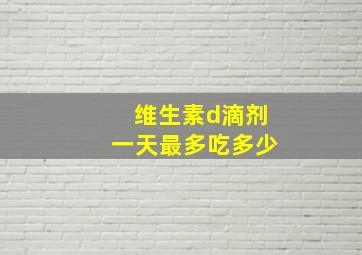 维生素d滴剂
一天最多吃多少